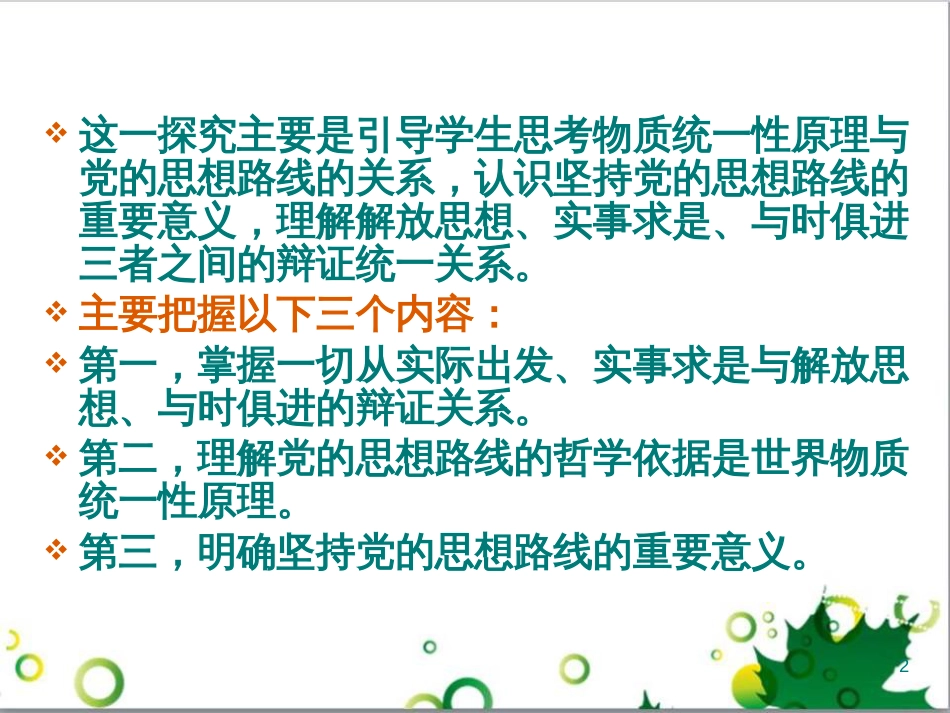 ❖ 这一探究主要是引导学生思考物质统一性原理与党的思想路线的关系，认识坚持党的思想路线的重要意义，理解解放思想、实事求是、与时俱进三者之间的辩证统一关系。

❖ 主要把握以下三个内容：

❖ 第一，掌握一切从实际出发、实事求是与解放思想、与时俱进的辩证关系。

❖ 第二，理解党的思想路线的哲学依据是世界物质统一性原理。

❖ 第三，明确坚持党的思想路线的重要意义。

2